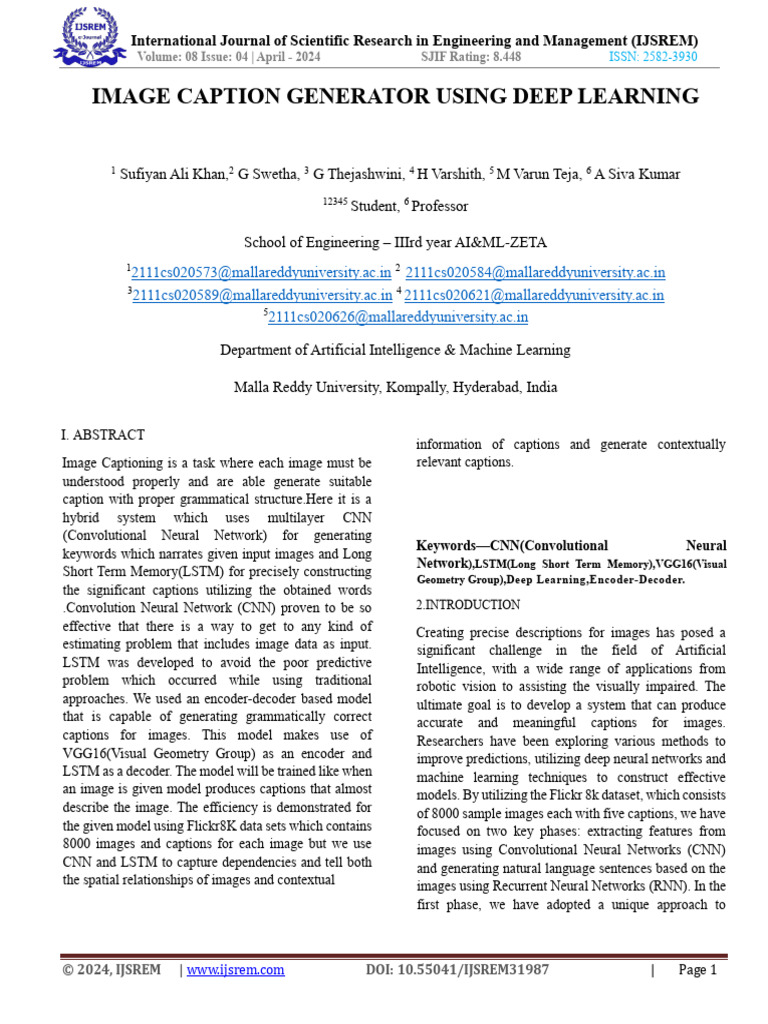 IJSREM e-Journal

International Journal of Scientific Research in Engineering and Management (IJSREM)
Volume: 08 Issue: 04 | April - 2024 SJIF Rating: 8.448 ISSN: 2582-3930

IMAGE CAPTION GENERATOR USING DEEP LEARNING

$^1$ Sufiyan Ali Khan,$^2$ G Swetha, $^3$ G Thejashwini, $^4$ H Varshith, $^5$ M Varun Teja, $^6$ A Siva Kumar

$^{12345}$ Student, $^6$ Professor

School of Engineering – IIIrd year AI&ML-ZETA

$^1$2111cs020573@mallareddyuniversity.ac.in $^2$ 2111cs020584@mallareddyuniversity.ac.in
$^3$2111cs020589@mallareddyuniversity.ac.in $^4$ 2111cs020621@mallareddyuniversity.ac.in
$^5$2111cs020626@mallareddyuniversity.ac.in

Department of Artificial Intelligence & Machine Learning

Malla Reddy University, Kompally, Hyderabad, India

I. ABSTRACT

Image Captioning is a task where each image must be understood properly and are able generate suitable caption with proper grammatical structure.Here it is a hybrid system which uses multilayer CNN (Convolutional Neural Network) for generating keywords which narrates given input images and Long Short Term Memory(LSTM) for precisely constructing the significant captions utilizing the obtained words .Convolution Neural Network (CNN) proven to be so effective that there is a way to get to any kind of estimating problem that includes image data as input. LSTM was developed to avoid the poor predictive problem which occurred while using traditional approaches. We used an encoder-decoder based model that is capable of generating grammatically correct captions for images. This model makes use of VGG16(Visual Geometry Group) as an encoder and LSTM as a decoder. The model will be trained like when an image is given model produces captions that almost describe the image. The efficiency is demonstrated for the given model using Flickr8K data sets which contains 8000 images and captions for each image but we use CNN and LSTM to capture dependencies and tell both the spatial relationships of images and contextual information of captions and generate contextually relevant captions.

Keywords—CNN(Convolutional Neural Network),LSTM(Long Short Term Memory),VGG16(Visual Geometry Group),Deep Learning,Encoder-Decoder.

2.INTRODUCTION

Creating precise descriptions for images has posed a significant challenge in the field of Artificial Intelligence, with a wide range of applications from robotic vision to assisting the visually impaired. The ultimate goal is to develop a system that can produce accurate and meaningful captions for images. Researchers have been exploring various methods to improve predictions, utilizing deep neural networks and machine learning techniques to construct effective models. By utilizing the Flickr 8k dataset, which consists of 8000 sample images each with five captions, we have focused on two key phases: extracting features from images using Convolutional Neural Networks (CNN) and generating natural language sentences based on the images using Recurrent Neural Networks (RNN). In the first phase, we have adopted a unique approach to

© 2024, IJSREM | www.ijsrem.com DOI: 10.55041/IJSREM31987 | Page 1